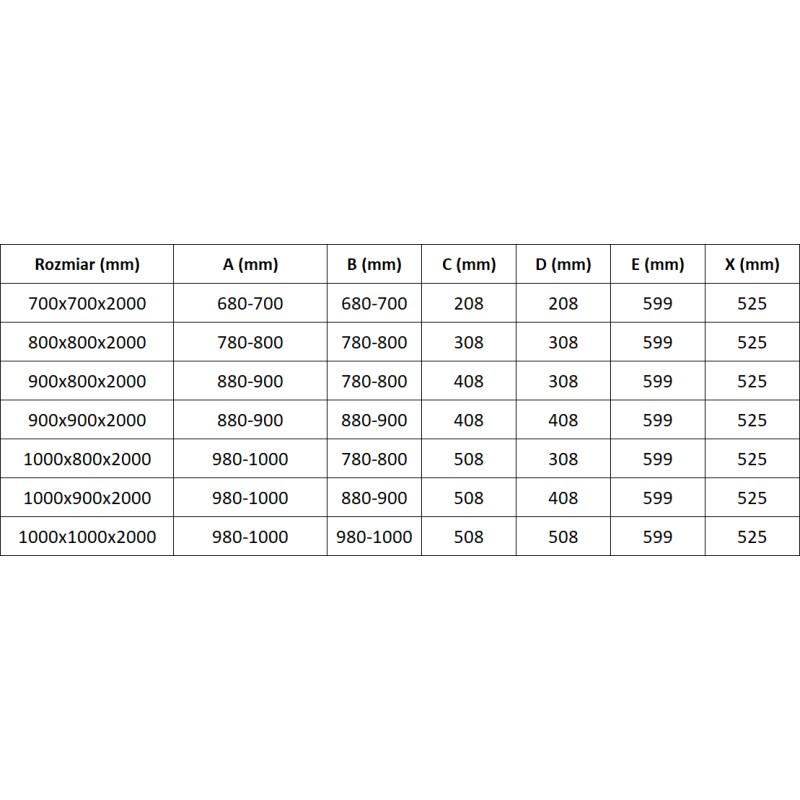 | Rozmiar (mm) | A (mm) | B (mm) | C (mm) | D (mm) | E (mm) | X (mm) |
|---|---|---|---|---|---|---|
| 700x700x2000 | 680-700 | 680-700 | 208 | 208 | 599 | 525 |
| 800x800x2000 | 780-800 | 780-800 | 308 | 308 | 599 | 525 |
| 900x800x2000 | 880-900 | 780-800 | 408 | 308 | 599 | 525 |
| 900x900x2000 | 880-900 | 880-900 | 408 | 408 | 599 | 525 |
| 1000x800x2000 | 980-1000 | 780-800 | 508 | 308 | 599 | 525 |
| 1000x900x2000 | 980-1000 | 880-900 | 508 | 408 | 599 | 525 |
| 1000x1000x2000 | 980-1000 | 980-1000 | 508 | 508 | 599 | 525 |